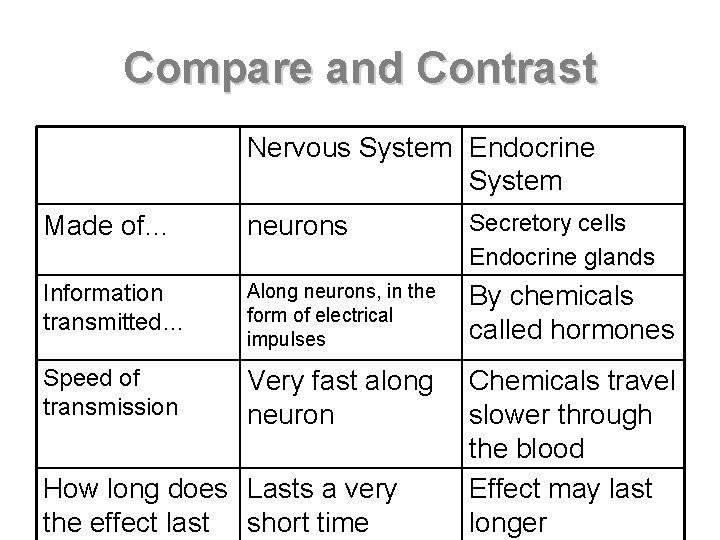 Compare and Contrast

| | Nervous System | Endocrine System |
|---|---|---|
| Made of... | neurons | Secretory cells Endocrine glands |
| Information transmitted... | Along neurons, in the form of electrical impulses | By chemicals called hormones |
| Speed of transmission | Very fast along neuron | Chemicals travel slower through the blood |
| How long does the effect last | Lasts a very short time | Effect may last longer |